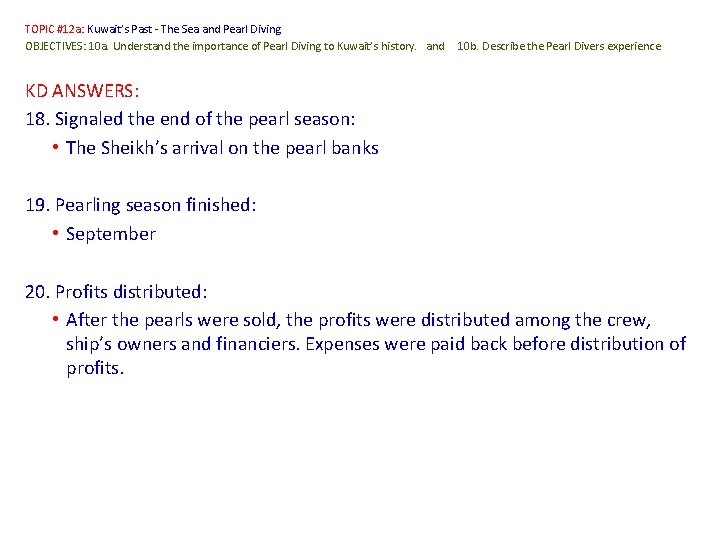 TOPIC #12a: Kuwait's Past - The Sea and Pearl Diving
OBJECTIVES: 10a. Understand the importance of Pearl Diving to Kuwait's history. and 10b. Describe the Pearl Divers experience

KD ANSWERS:
18. Signaled the end of the pearl season:
• The Sheikh's arrival on the pearl banks

19. Pearling season finished:
• September

20. Profits distributed:
• After the pearls were sold, the profits were distributed among the crew, ship's owners and financiers. Expenses were paid back before distribution of profits.